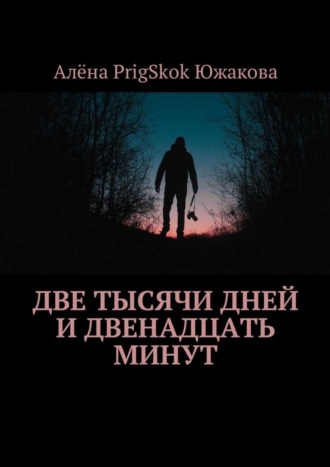 Алёна PrigSkok Южакова

ДВЕ ТЫСЯЧИ ДНЕЙ И ДВЕНАДЦАТЬ МИНУТ